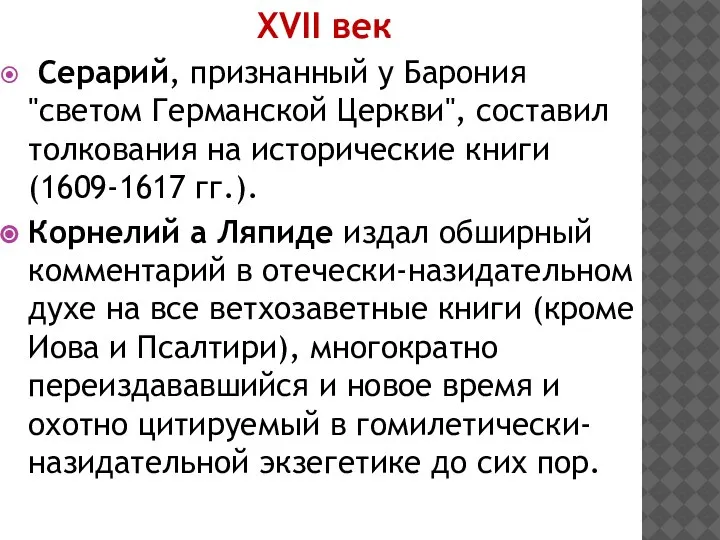 XVII век

Серарий, признанный у Барония "светом Германской Церкви", составил толкования на исторические книги (1609-1617 гг.).

Корнелий а Ляпиде издал обширный комментарий в отечески-назидательном духе на все ветхозаветные книги (кроме Иова и Псалтири), многократно переиздававшийся и новое время и охотно цитируемый в гомилетически-назидательной экзегетике до сих пор.